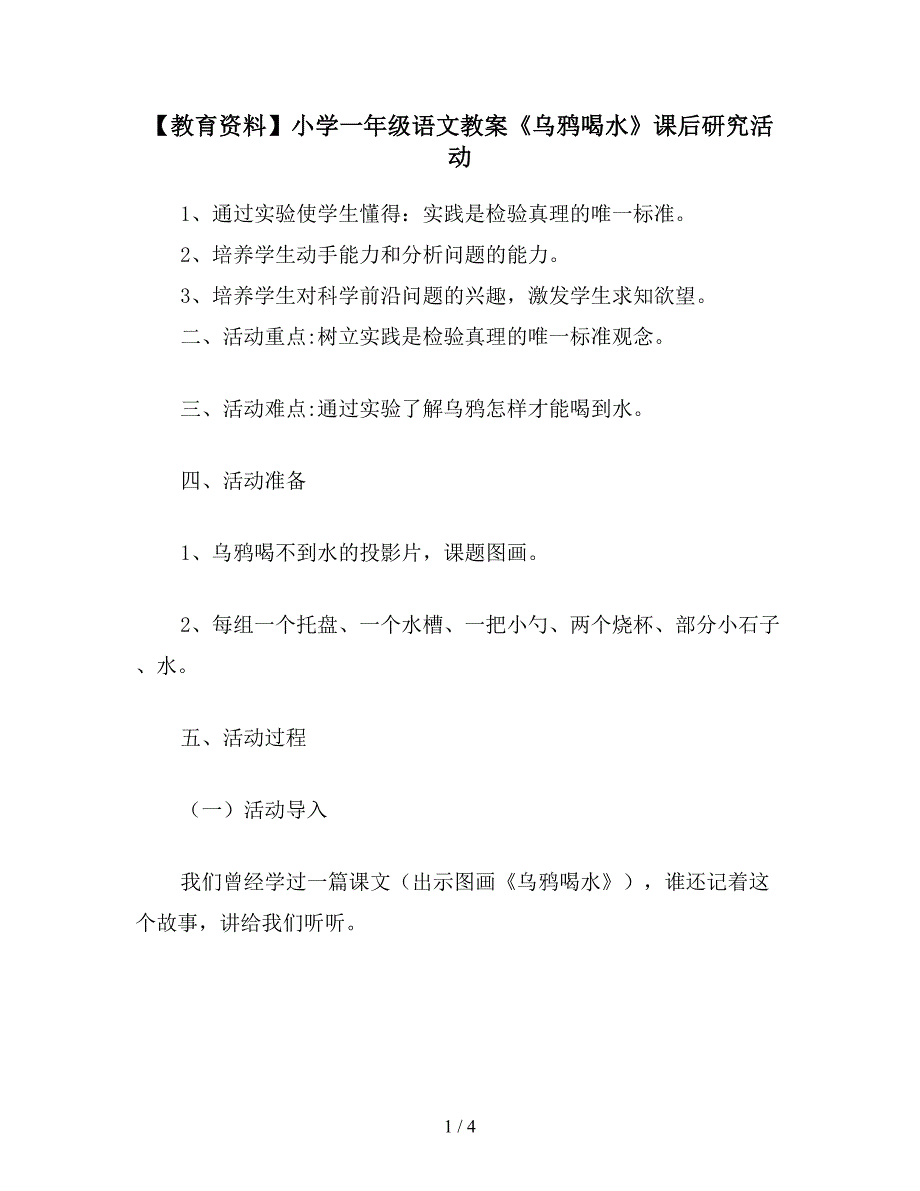 【教育资料】小学一年级语文教案《乌鸦喝水》课后研究活动

1、通过实验使学生懂得：实践是检验真理的唯一标准。

2、培养学生动手能力和分析问题的能力。

3、培养学生对科学前沿问题的兴趣，激发学生求知欲望。

二、活动重点:树立实践是检验真理的唯一标准观念。

三、活动难点:通过实验了解乌鸦怎样才能喝到水。

四、活动准备

1、乌鸦喝不到水的投影片，课题图画。

2、每组一个托盘、一个水槽、一把小勺、两个烧杯、部分小石子、水。

五、活动过程

（一）活动导入

我们曾经学过一篇课文（出示图画《乌鸦喝水》），谁还记着这个故事，讲给我们听听。

1 / 4